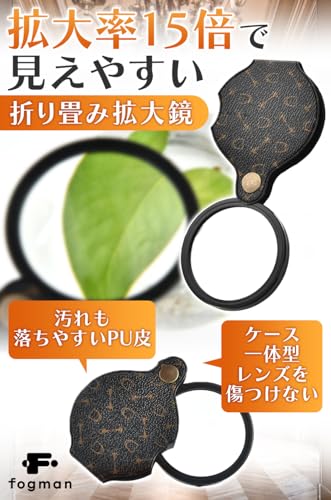 拡大率15倍で
見えやすい

折り畳み拡大鏡

汚れも
落ちやすいPU皮

ケース
一体型
レンズを
傷つけない

fogman